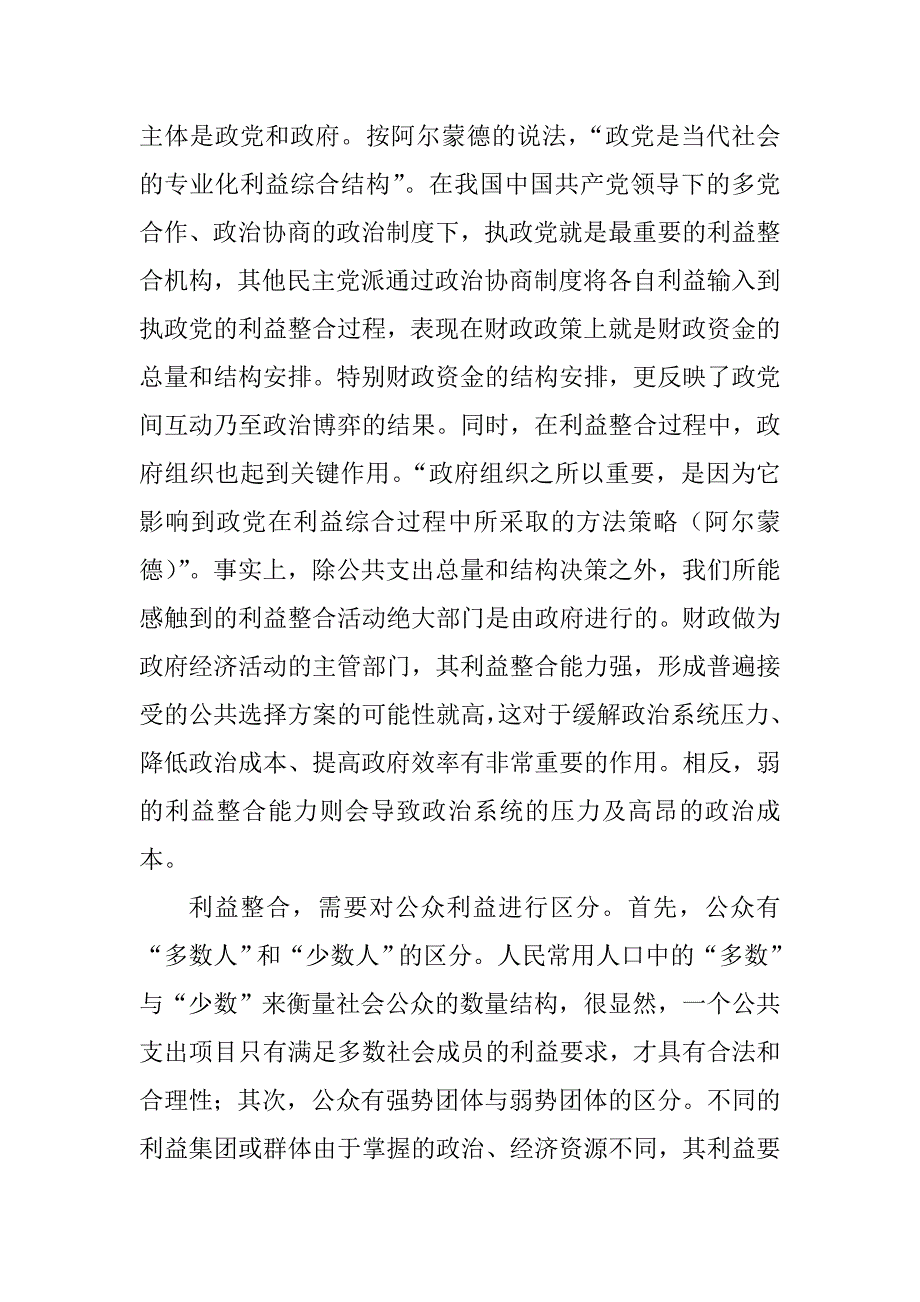 主体是政党和政府。按阿尔蒙德的说法，“政党是当代社会的专业化利益综合结构”。在我国中国共产党领导下的多党合作、政治协商的政治制度下，执政党就是最重要的利益整合机构，其他民主党派通过政治协商制度将各自利益输入到执政党的利益整合过程，表现在财政政策上就是财政资金的总量和结构安排。特别财政资金的结构安排，更反映了政党间互动乃至政治博弈的结果。同时，在利益整合过程中，政府组织也起到关键作用。“政府组织之所以重要，是因为它影响到政党在利益综合过程中所采取的方法策略（阿尔蒙德）”。事实上，除公共支出总量和结构决策之外，我们所能感触到的利益整合活动绝大部门是由政府进行的。财政做为政府经济活动的主管部门，其利益整合能力强，形成普遍接受的公共选择方案的可能性就高，这对于缓解政治系统压力、降低政治成本、提高政府效率有非常重要的作用。相反，弱的利益整合能力则会导致政治系统的压力及高昂的政治成本。

利益整合，需要对公众利益进行区分。首先，公众有“多数人”和“少数人”的区分。人民常用人口中的“多数”与“少数”来衡量社会公众的数量结构，很显然，一个公共支出项目只有满足多数社会成员的利益要求，才具有合法和合理性；其次，公众有强势团体与弱势团体的区分。不同的利益集团或群体由于掌握的政治、经济资源不同，其利益要